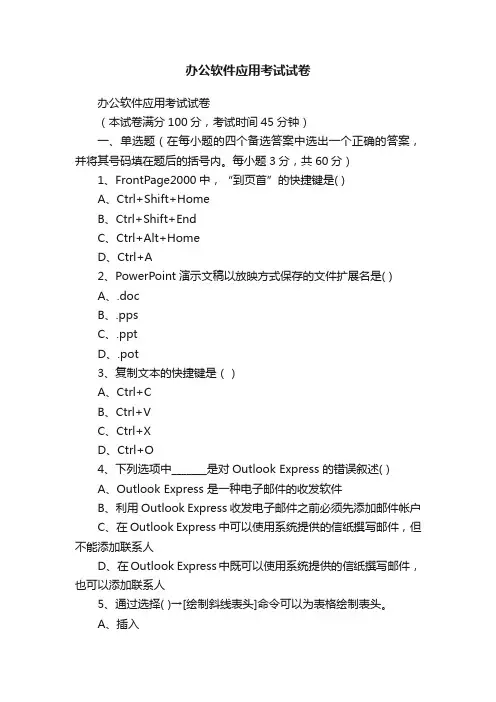 办公软件应用考试试卷

办公软件应用考试试卷

（本试卷满分 100 分，考试时间 45 分钟）

一、单选题（在每小题的四个备选答案中选出一个正确的答案，并将其号码填在题后的括号内。每小题 3 分，共 60 分）

1、FrontPage2000 中，“到页首”的快捷键是( )

A、Ctrl+Shift+Home

B、Ctrl+Shift+End

C、Ctrl+Alt+Home

D、Ctrl+A

2、PowerPoint 演示文稿以放映方式保存的文件扩展名是( )

A、.doc

B、.pps

C、.ppt

D、.pot

3、复制文本的快捷键是（ ）

A、Ctrl+C

B、Ctrl+V

C、Ctrl+X

D、Ctrl+O

4、下列选项中______是对 Outlook Express 的错误叙述( )

A、Outlook Express 是一种电子邮件的收发软件

B、利用 Outlook Express 收发电子邮件之前必须先添加邮件帐户

C、在 Outlook Express 中可以使用系统提供的信纸撰写邮件，但不能添加联系人

D、在 Outlook Express 中既可以使用系统提供的信纸撰写邮件，也可以添加联系人

5、通过选择( )→[绘制斜线表头]命令可以为表格绘制表头。

A、插入